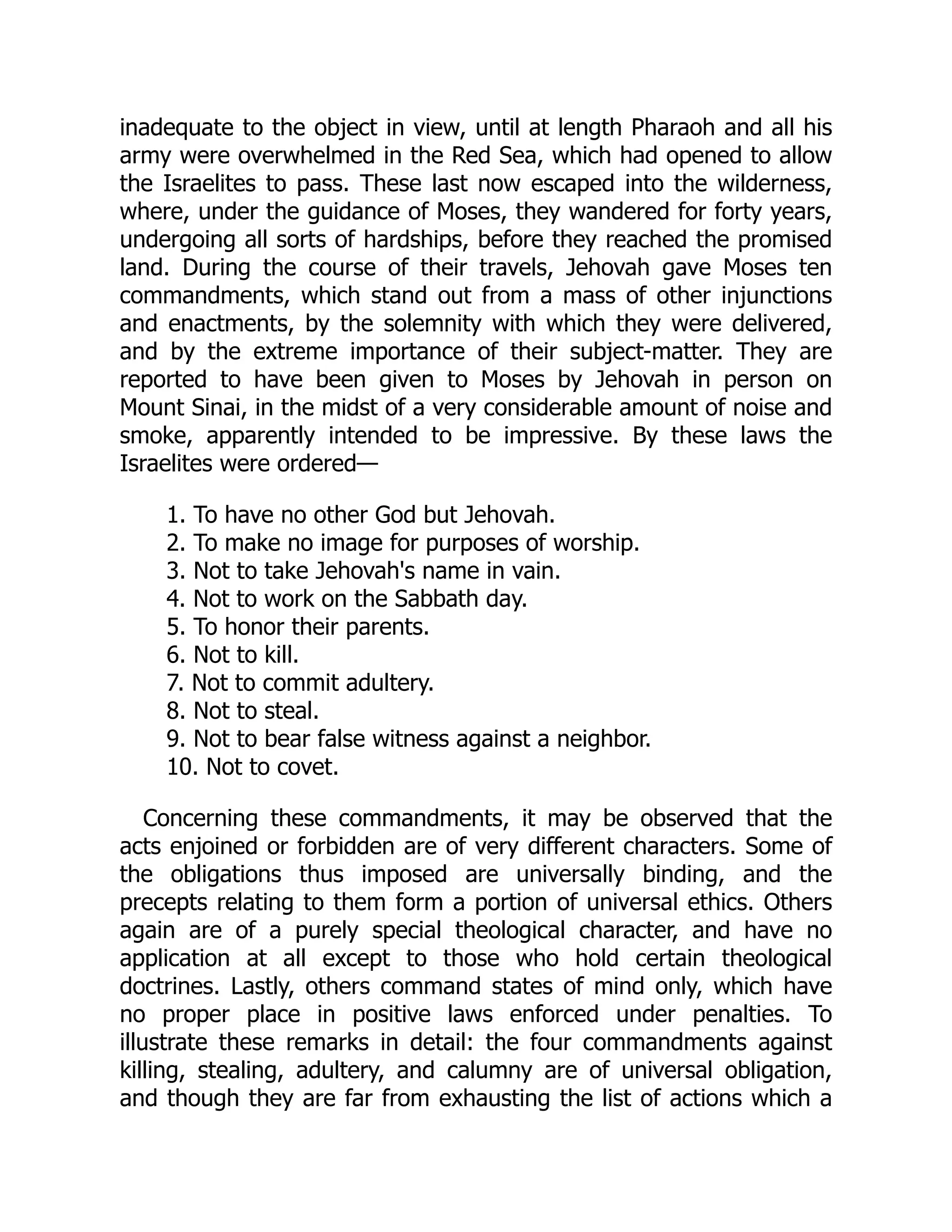 inadequate to the object in view, until at length Pharaoh and all his army were overwhelmed in the Red Sea, which had opened to allow the Israelites to pass. These last now escaped into the wilderness, where, under the guidance of Moses, they wandered for forty years, undergoing all sorts of hardships, before they reached the promised land. During the course of their travels, Jehovah gave Moses ten commandments, which stand out from a mass of other injunctions and enactments, by the solemnity with which they were delivered, and by the extreme importance of their subject-matter. They are reported to have been given to Moses by Jehovah in person on Mount Sinai, in the midst of a very considerable amount of noise and smoke, apparently intended to be impressive. By these laws the Israelites were ordered—

1. To have no other God but Jehovah.
2. To make no image for purposes of worship.
3. Not to take Jehovah's name in vain.
4. Not to work on the Sabbath day.
5. To honor their parents.
6. Not to kill.
7. Not to commit adultery.
8. Not to steal.
9. Not to bear false witness against a neighbor.
10. Not to covet.

Concerning these commandments, it may be observed that the acts enjoined or forbidden are of very different characters. Some of the obligations thus imposed are universally binding, and the precepts relating to them form a portion of universal ethics. Others again are of a purely special theological character, and have no application at all except to those who hold certain theological doctrines. Lastly, others command states of mind only, which have no proper place in positive laws enforced under penalties. To illustrate these remarks in detail: the four commandments against killing, stealing, adultery, and calumny are of universal obligation, and though they are far from exhausting the list of actions which a